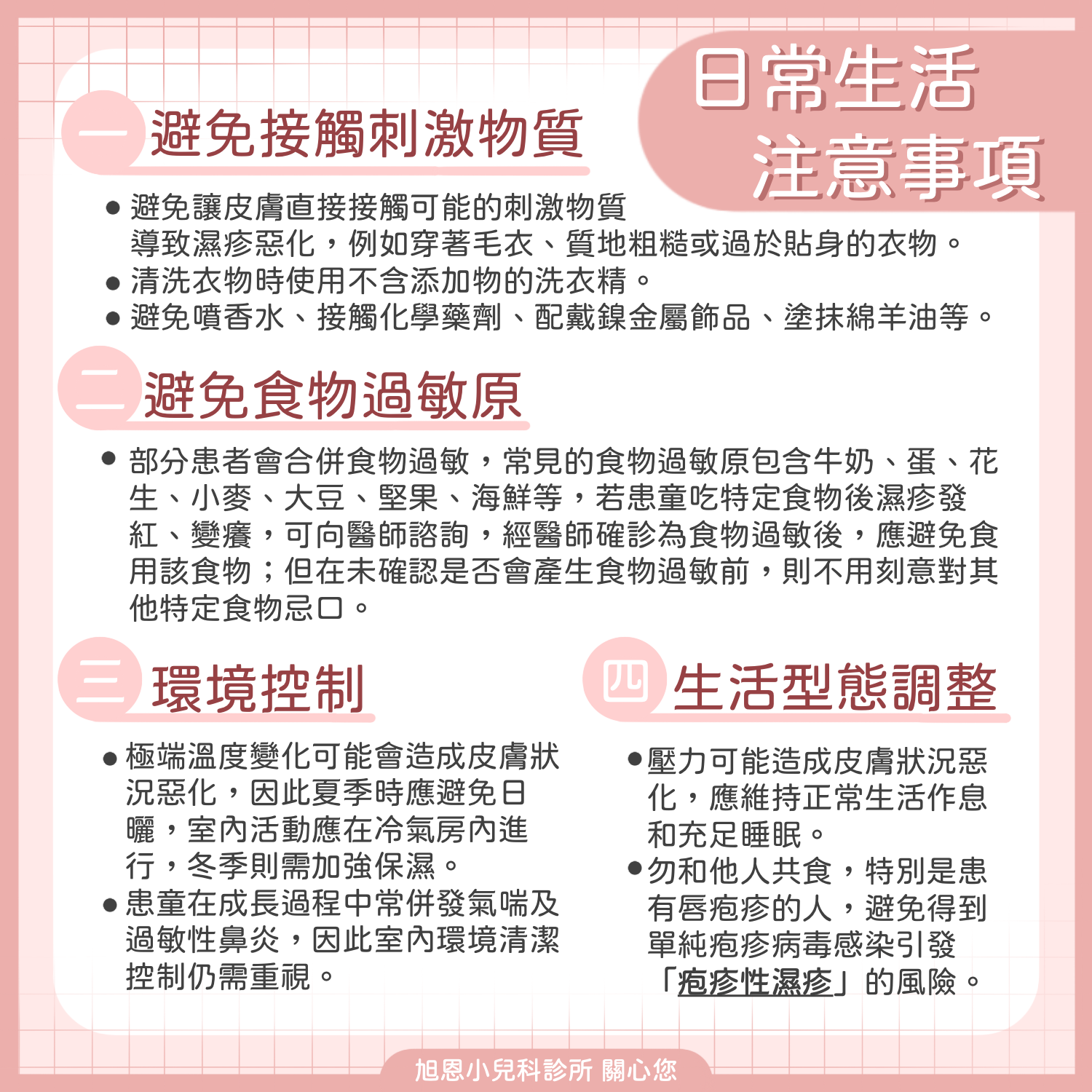 日常生活
注意事項

一 避免接觸刺激物質

● 避免讓皮膚直接接觸可能的刺激物質導致濕疹惡化，例如穿著毛衣、質地粗糙或過於貼身的衣物。
● 清洗衣物時使用不含添加物的洗衣精。
● 避免噴香水、接觸化學藥劑、配戴鎳金屬飾品、塗抹綿羊油等。

二 避免食物過敏原

● 部分患者會合併食物過敏，常見的食物過敏原包含牛奶、蛋、花生、小麥、大豆、堅果、海鮮等，若患童吃特定食物後濕疹發紅、變癢，可向醫師諮詢，經醫師確診為食物過敏後，應避免食用該食物；但在未確認是否會產生食物過敏前，則不用刻意對其他特定食物忌口。

三 環境控制

● 極端溫度變化可能會造成皮膚狀況惡化，因此夏季時應避免日曬，室內活動應在冷氣房內進行，冬季則需加強保濕。
● 患童在成長過程中常併發氣喘及過敏性鼻炎，因此室內環境清潔控制仍需重視。

四 生活型態調整

● 壓力可能造成皮膚狀況惡化，應維持正常生活作息和充足睡眠。
● 勿和他人共食，特別是患有唇疱疹的人，避免得到單純疱疹病毒感染引發「疱疹性濕疹」的風險。

旭恩小兒科診所 關心您